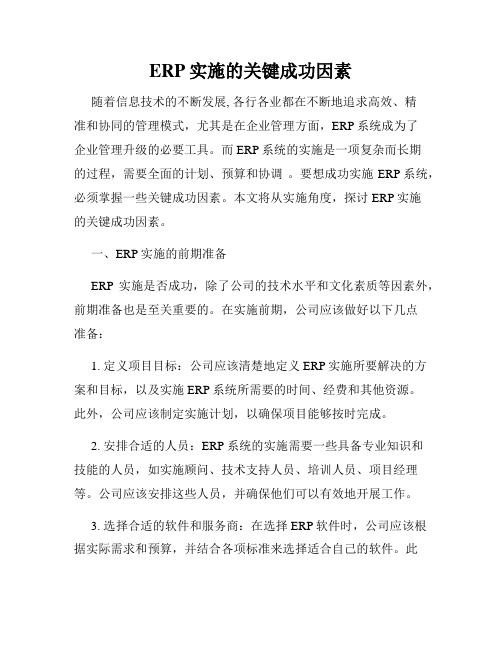 ERP 实施的关键成功因素

随着信息技术的不断发展,各行各业都在不断地追求高效、精准和协同的管理模式，尤其是在企业管理方面，ERP 系统成为了企业管理升级的必要工具。而 ERP 系统的实施是一项复杂而长期的过程，需要全面的计划、预算和协调 。要想成功实施 ERP 系统，必须掌握一些关键成功因素。本文将从实施角度，探讨 ERP 实施的关键成功因素。

一、ERP 实施的前期准备

ERP 实施是否成功，除了公司的技术水平和文化素质等因素外，前期准备也是至关重要的。在实施前期，公司应该做好以下几点准备：

1. 定义项目目标：公司应该清楚地定义 ERP 实施所要解决的方案和目标，以及实施 ERP 系统所需要的时间、经费和其他资源。此外，公司应该制定实施计划，以确保项目能够按时完成。

2. 安排合适的人员：ERP 系统的实施需要一些具备专业知识和技能的人员，如实施顾问、技术支持人员、培训人员、项目经理等。公司应该安排这些人员，并确保他们可以有效地开展工作。

3. 选择合适的软件和服务商：在选择 ERP 软件时，公司应该根据实际需求和预算，并结合各项标准来选择适合自己的软件。此